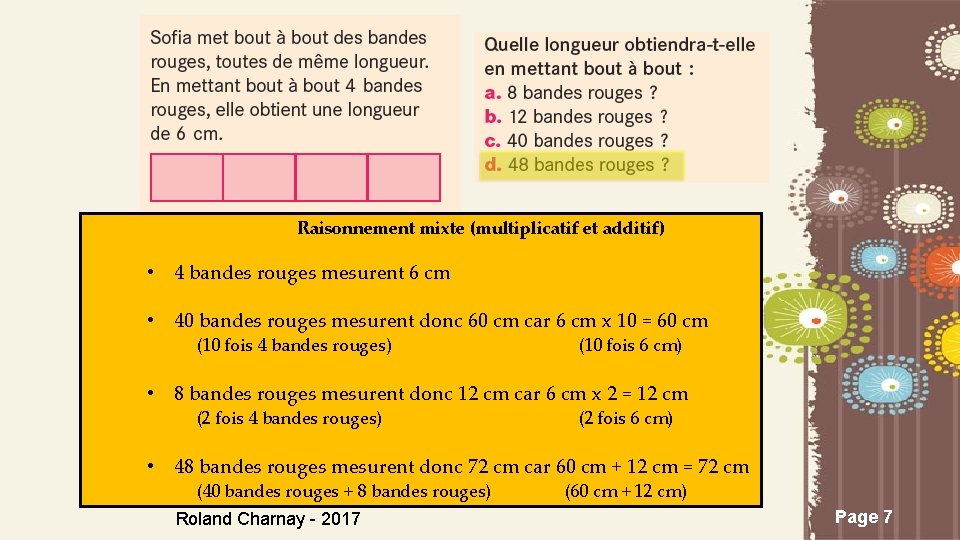 Sofia met bout à bout des bandes rouges, toutes de même longueur. En mettant bout à bout 4 bandes rouges, elle obtient une longueur de 6 cm.

Quelle longueur obtiendra-t-elle en mettant bout à bout :
a. 8 bandes rouges ?
b. 12 bandes rouges ?
c. 40 bandes rouges ?
d. 48 bandes rouges ?

Raisonnement mixte (multiplicatif et additif)

• 4 bandes rouges mesurent 6 cm

• 40 bandes rouges mesurent donc 60 cm car 6 cm x 10 = 60 cm
(10 fois 4 bandes rouges) (10 fois 6 cm)

• 8 bandes rouges mesurent donc 12 cm car 6 cm x 2 = 12 cm
(2 fois 4 bandes rouges) (2 fois 6 cm)

• 48 bandes rouges mesurent donc 72 cm car 60 cm + 12 cm = 72 cm
(40 bandes rouges + 8 bandes rouges) (60 cm + 12 cm)

Roland Charnay - 2017

Page 7